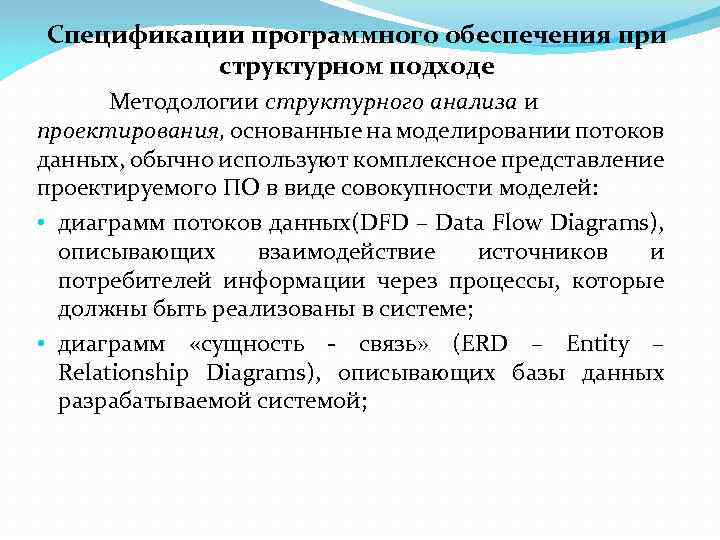 Спецификации программного обеспечения при структурном подходе

Методологии структурного анализа и проектирования, основанные на моделировании потоков данных, обычно используют комплексное представление проектируемого ПО в виде совокупности моделей:

• диаграмм потоков данных(DFD – Data Flow Diagrams), описывающих взаимодействие источников и потребителей информации через процессы, которые должны быть реализованы в системе;

• диаграмм «сущность - связь» (ERD – Entity – Relationship Diagrams), описывающих базы данных разрабатываемой системой;